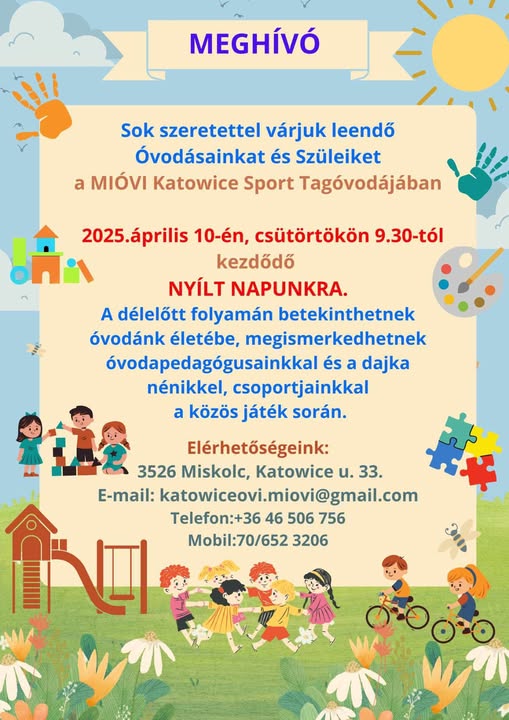 MEGHÍVÓ

Sok szeretettel várjuk leendő Óvodásainkat és Szüleiket a MIÓVI Katowice Sport Tagóvodájában

2025.április 10-én, csütörtökön 9.30-tól kezdődő NYÍLT NAPUNKRA.

A délelőtt folyamán betekinthetnek óvodánk életébe, megismerkedhetnek óvodapedagógusainkkal és a dajka nénikkel, csoportjainkkal a közös játék során.

Elérhetőségeink:
3526 Miskolc, Katowice u. 33.
E-mail: katowiceovi.miovi@gmail.com
Telefon:+36 46 506 756
Mobil:70/652 3206